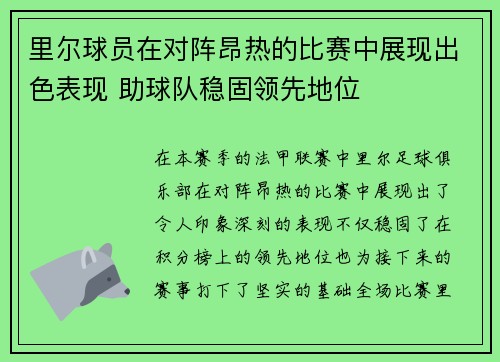 里尔球员在对阵昂热的比赛中展现出色表现 助球队稳固领先地位

在本赛季的法甲联赛中里尔足球俱乐部在对阵昂热的比赛中展现出了令人印象深刻的表现不仅稳固了在积分榜上的领先地位也为接下来的赛事打下了坚实的基础全场比赛里